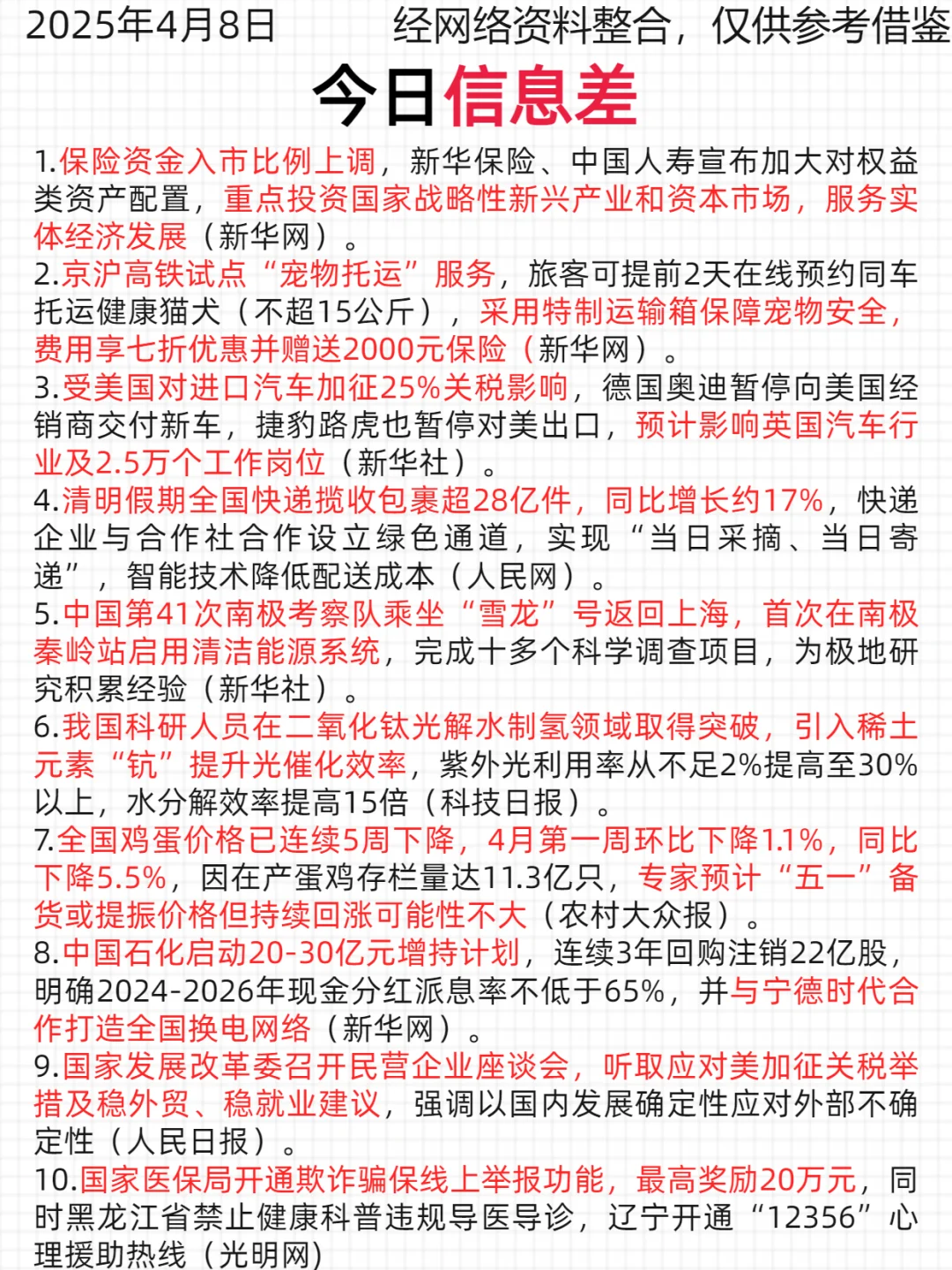 2025年4月8日　　经网络资料整合，仅供参考借鉴

今日信息差

1.保险资金入市比例上调，新华保险、中国人寿宣布加大对权益类资产配置，重点投资国家战略性新兴产业和资本市场，服务实体经济发展（新华网）。
2.京沪高铁试点“宠物托运”服务，旅客可提前2天在线预约同车托运健康猫犬（不超15公斤），采用特制运输箱保障宠物安全，费用享七折优惠并赠送2000元保险（新华网）。
3.受美国对进口汽车加征25%关税影响，德国奥迪暂停向美国经销商交付新车，捷豹路虎也暂停对美出口，预计影响英国汽车行业及2.5万个工作岗位（新华社）。
4.清明假期全国快递揽收包裹超28亿件，同比增长约17%，快递企业与合作社合作设立绿色通道，实现“当日采摘、当日寄递”，智能技术降低配送成本（人民网）。
5.中国第41次南极考察队乘坐“雪龙”号返回上海，首次在南极秦岭站启用清洁能源系统，完成十多个科学调查项目，为极地研究积累经验（新华社）。
6.我国科研人员在二氧化钛光解水制氢领域取得突破，引入稀土元素“钪”提升光催化效率，紫外光利用率从不足2%提高至30%以上，水分解效率提高15倍（科技日报）。
7.全国鸡蛋价格已连续5周下降，4月第一周环比下降1.1%，同比下降5.5%，因在产蛋鸡存栏量达11.3亿只，专家预计“五一”备货或提振价格但持续回涨可能性不大（农村大众报）。
8.中国石化启动20-30亿元增持计划，连续3年回购注销22亿股，明确2024-2026年现金分红派息率不低于65%，并与宁德时代合作打造全国换电网络（新华网）。
9.国家发展改革委召开民营企业座谈会，听取应对美加征关税举措及稳外贸、稳就业建议，强调以国内发展确定性应对外部不确定性（人民日报）。
10.国家医保局开通欺诈骗保线上举报功能，最高奖励20万元，同时黑龙江省禁止健康科普违规导医导诊，辽宁开通“12356”心理援助热线（光明网）